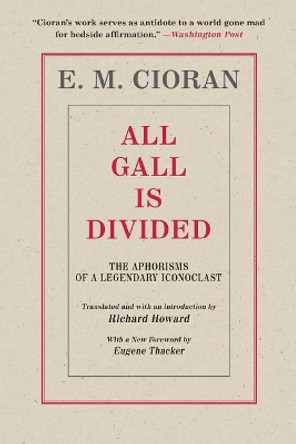 "Cioran's work serves as antidote to a world gone mad for bedside affirmation." —Washington Post

E. M. CIORAN

ALL GALL IS DIVIDED

THE APHORISMS OF A LEGENDARY ICONOCLAST

Translated and with an introduction by
Richard Howard

With a New Foreword by
Eugene Thacker